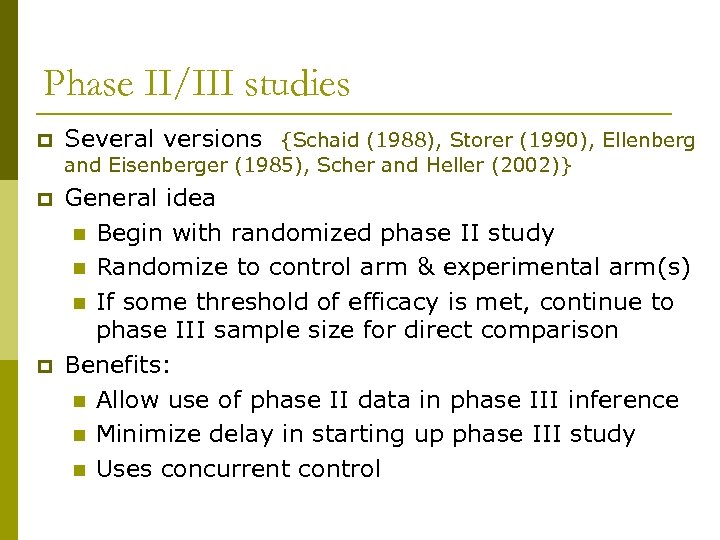 Phase II/III studies

Several versions {Schaid (1988), Storer (1990), Ellenberg and Eisenberger (1985), Scher and Heller (2002)}

General idea

Begin with randomized phase II study

Randomize to control arm & experimental arm(s)

If some threshold of efficacy is met, continue to phase III sample size for direct comparison

Benefits:

Allow use of phase II data in phase III inference

Minimize delay in starting up phase III study

Uses concurrent control